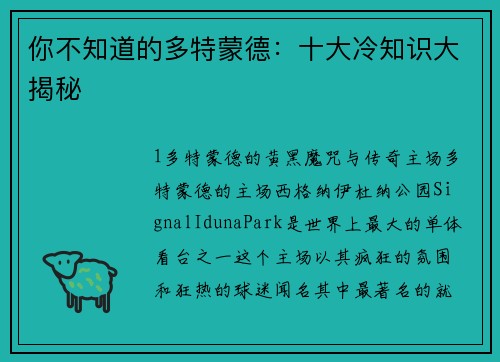 你不知道的多特蒙德：十大冷知识大揭秘

1多特蒙德的黄黑魔咒与传奇主场多特蒙德的主场西格纳伊杜纳公园SignalIdunaPark是世界上最大的单体看台之一这个主场以其疯狂的氛围和狂热的球迷闻名其中最著名的就